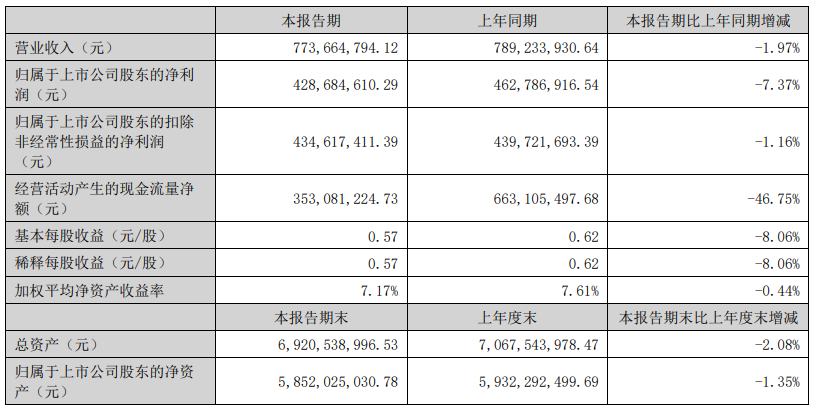 |  | 本报告期 | 上年同期 | 本报告期比上年同期增减 |
|---|---|---|---|
| 营业收入（元） | 773,664,794.12 | 789,233,930.64 | -1.97% |
| 归属于上市公司股东的净利润（元） | 428,684,610.29 | 462,786,916.54 | -7.37% |
| 归属于上市公司股东的扣除非经常性损益的净利润（元） | 434,617,411.39 | 439,721,693.39 | -1.16% |
| 经营活动产生的现金流量净额（元） | 353,081,224.73 | 663,105,497.68 | -46.75% |
| 基本每股收益（元/股） | 0.57 | 0.62 | -8.06% |
| 稀释每股收益（元/股） | 0.57 | 0.62 | -8.06% |
| 加权平均净资产收益率 | 7.17% | 7.61% | -0.44% |
|  | 本报告期末 | 上年度末 | 本报告期末比上年度末增减 |
| 总资产（元） | 6,920,538,996.53 | 7,067,543,978.47 | -2.08% |
| 归属于上市公司股东的净资产（元） | 5,852,025,030.78 | 5,932,292,499.69 | -1.35% |